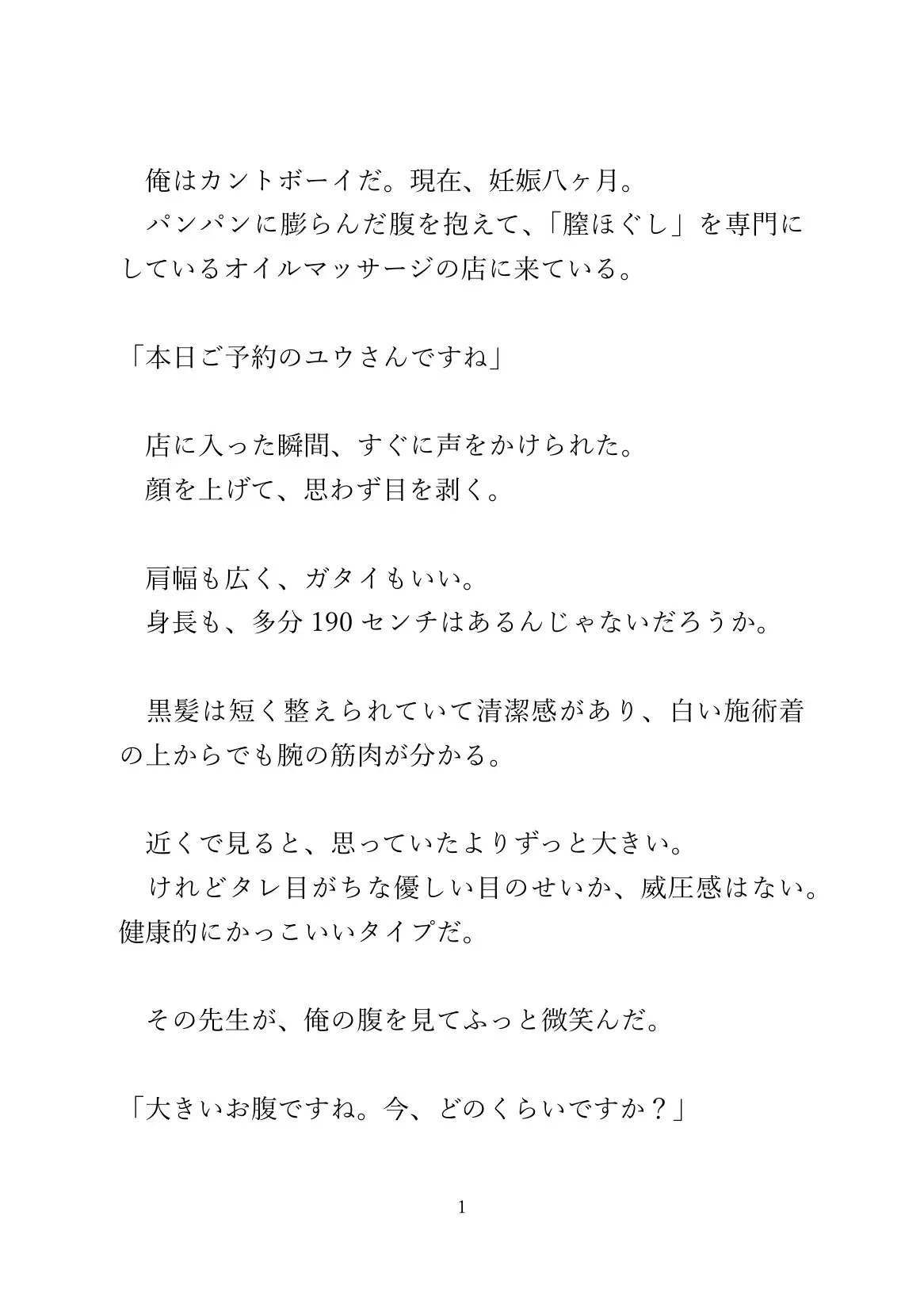 俺はカントボーイだ。現在、妊娠八ヶ月。
パンパンに膨らんだ腹を抱えて、「膣ほぐし」を専門にしているオイルマッサージの店に来ている。

「本日ご予約のユウさんですね」

店に入った瞬間、すぐに声をかけられた。
顔を上げて、思わず目を剥く。

肩幅も広く、ガタイもいい。
身長も、多分 190 センチはあるんじゃないだろうか。

黒髪は短く整えられていて清潔感があり、白い施術着の上からでも腕の筋肉が分かる。

近くで見ると、思っていたよりずっと大きい。
けれどタレ目がちな優しい目のせいか、威圧感はない。健康的にかっこいいタイプだ。

その先生が、俺の腹を見てふっと微笑んだ。

「大きいお腹ですね。今、どのくらいですか？」

1